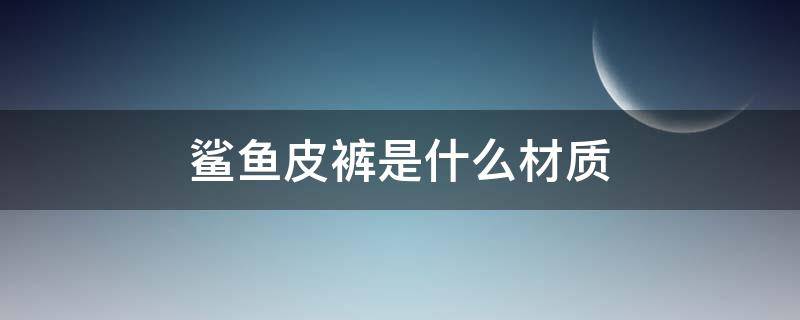 鲨鱼皮裤是什么材质